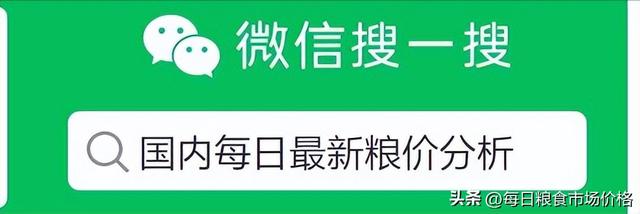 微信搜一搜

国内每日最新粮价分析

头条 @每日粮食市场价格